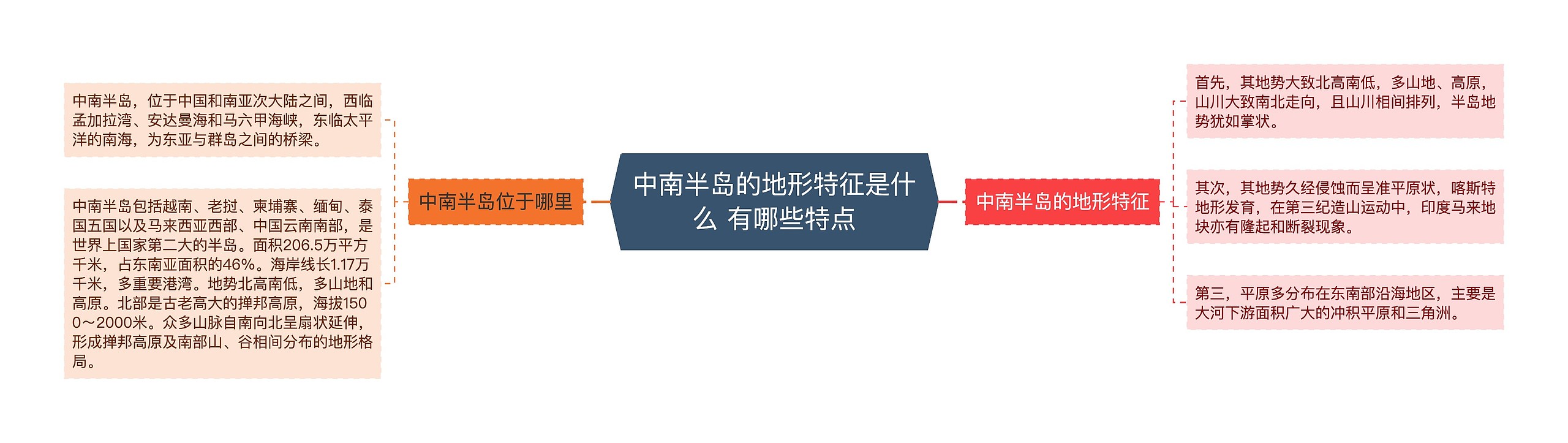 中南半岛的地形特征是什么 有哪些特点

中南半岛位于哪里

中南半岛，位于中国和南亚次大陆之间，西临孟加拉湾、安达曼海和马六甲海峡，东临太平洋的南海，为东亚与群岛之间的桥梁。

中南半岛包括越南、老挝、柬埔寨、缅甸、泰国五国以及马来西亚西部、中国云南南部，是世界上国家第二大的半岛。面积206.5万平方千米，占东南亚面积的46%。海岸线长1.17万千米，多重要港湾。地势北高南低，多山地和高原。北部是古老高大的掸邦高原，海拔1500～2000米。众多山脉自南向北呈扇状延伸，形成掸邦高原及南部山、谷相间分布的地形格局。

中南半岛的地形特征

首先，其地势大致北高南低，多山地、高原，山川大致南北走向，且山川相间排列，半岛地势犹如掌状。

其次，其地势久经侵蚀而呈准平原状，喀斯特地形发育，在第三纪造山运动中，印度马来地块亦有隆起和断裂现象。

第三，平原多分布在东南部沿海地区，主要是大河下游面积广大的冲积平原和三角洲。